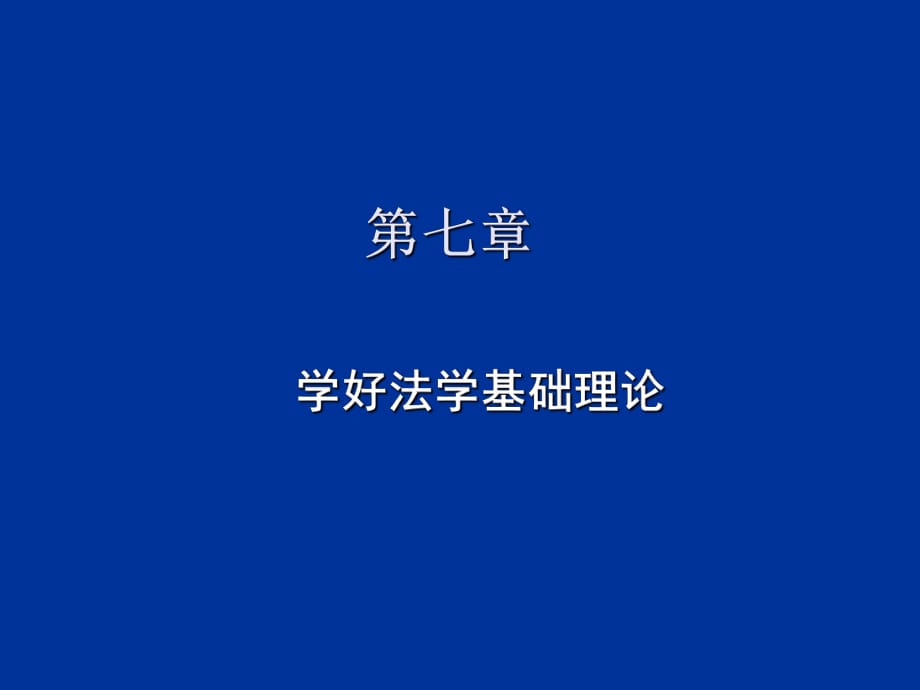 第七章

学好法学基础理论